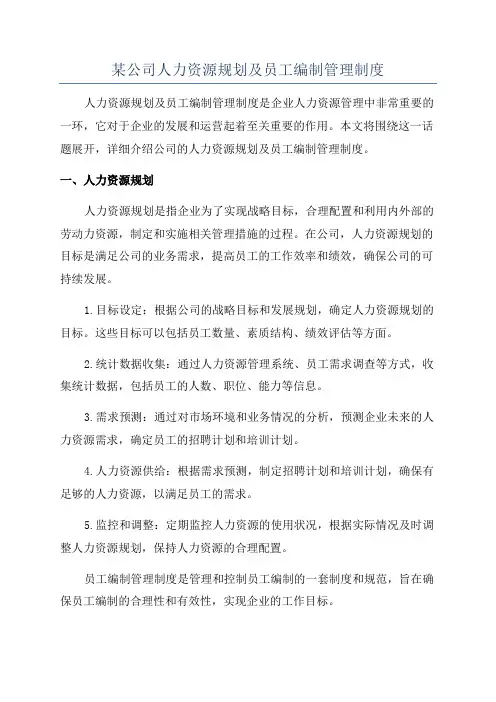 某公司人力资源规划及员工编制管理制度

人力资源规划及员工编制管理制度是企业人力资源管理中非常重要的一环，它对于企业的发展和运营起着至关重要的作用。本文将围绕这一话题展开，详细介绍公司的人力资源规划及员工编制管理制度。

一、人力资源规划

人力资源规划是指企业为了实现战略目标，合理配置和利用内外部的劳动力资源，制定和实施相关管理措施的过程。在公司，人力资源规划的目标是满足公司的业务需求，提高员工的工作效率和绩效，确保公司的可持续发展。

1.目标设定：根据公司的战略目标和发展规划，确定人力资源规划的目标。这些目标可以包括员工数量、素质结构、绩效评估等方面。

2.统计数据收集：通过人力资源管理系统、员工需求调查等方式，收集统计数据，包括员工的人数、职位、能力等信息。

3.需求预测：通过对市场环境和业务情况的分析，预测企业未来的人力资源需求，确定员工的招聘计划和培训计划。

4.人力资源供给：根据需求预测，制定招聘计划和培训计划，确保有足够的人力资源，以满足员工的需求。

5.监控和调整：定期监控人力资源的使用状况，根据实际情况及时调整人力资源规划，保持人力资源的合理配置。

员工编制管理制度是管理和控制员工编制的一套制度和规范，旨在确保员工编制的合理性和有效性，实现企业的工作目标。